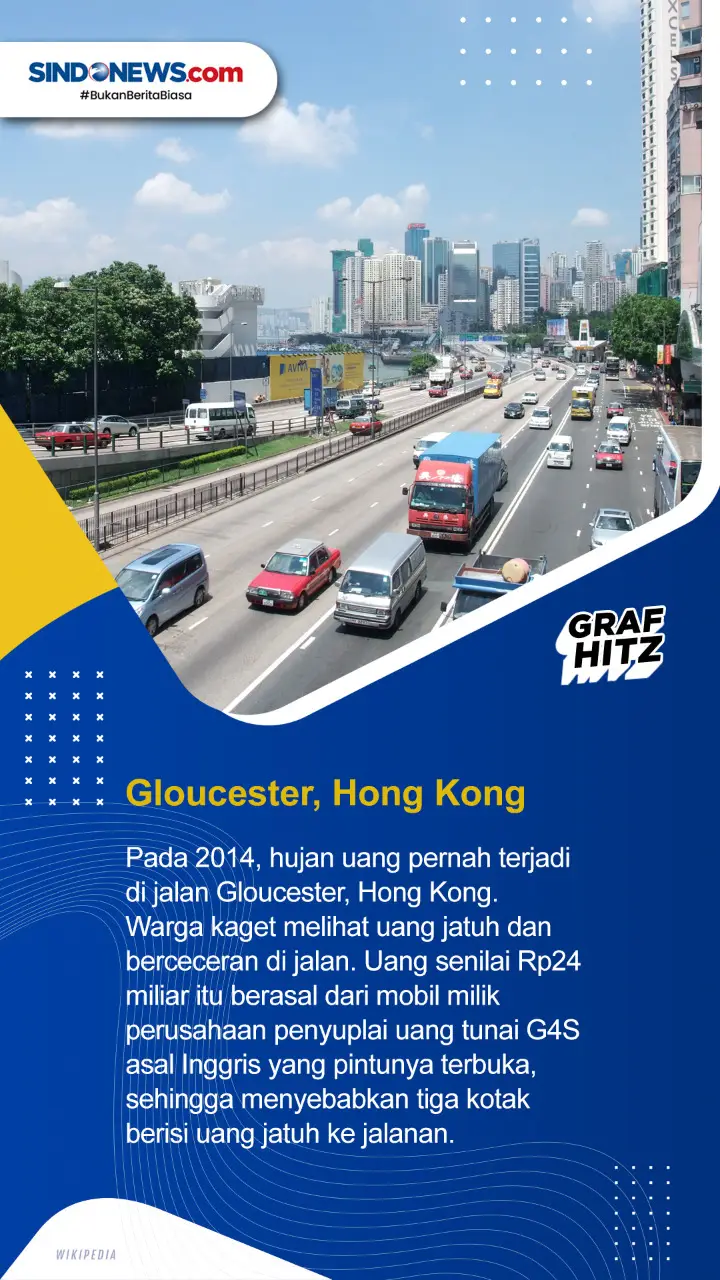 SINDONEWS.com
#BukanBeritaBiasa

GRAF HITZ

Gloucester, Hong Kong

Pada 2014, hujan uang pernah terjadi di jalan Gloucester, Hong Kong. Warga kaget melihat uang jatuh dan berceceran di jalan. Uang senilai Rp24 miliar itu berasal dari mobil milik perusahaan penyuplai uang tunai G4S asal Inggris yang pintunya terbuka, sehingga menyebabkan tiga kotak berisi uang jatuh ke jalanan.

WIKIPEDIA